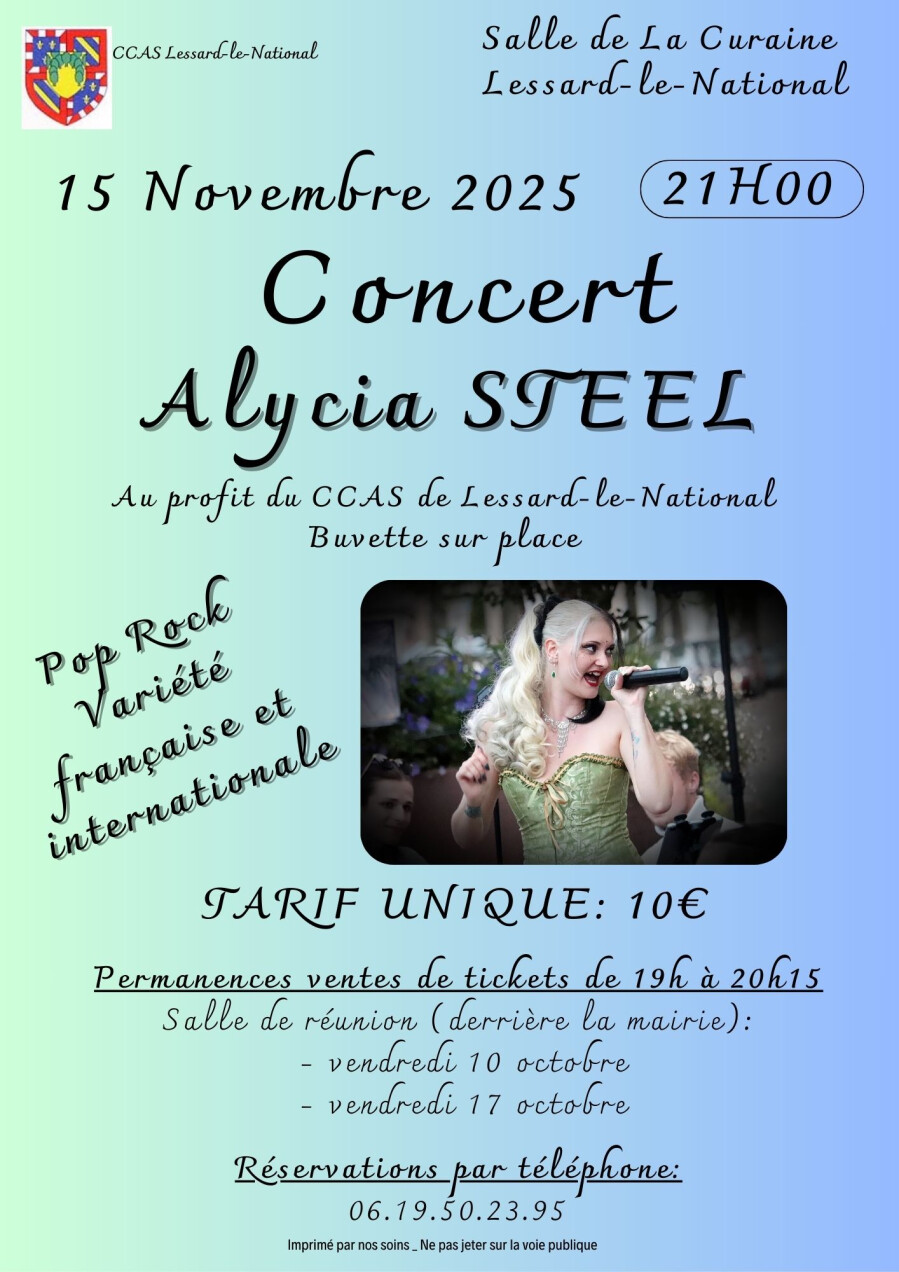 CCAS Lessard-le-National

Salle de La Curaine
Lessard-le-National

15 Novembre 2025

21H00

Concert
Alycia STEEL

Au profit du CCAS de Lessard-le-National
Buvette sur place

Pop Rock
Variété
française et
internationale

TARIF UNIQUE: 10€

Permanences ventes de tickets de 19h à 20h15
Salle de réunion (derrière la mairie):
- vendredi 10 octobre
- vendredi 17 octobre

Réservations par téléphone:
06.19.50.23.95

Imprimé par nos soins _ Ne pas jeter sur la voie publique